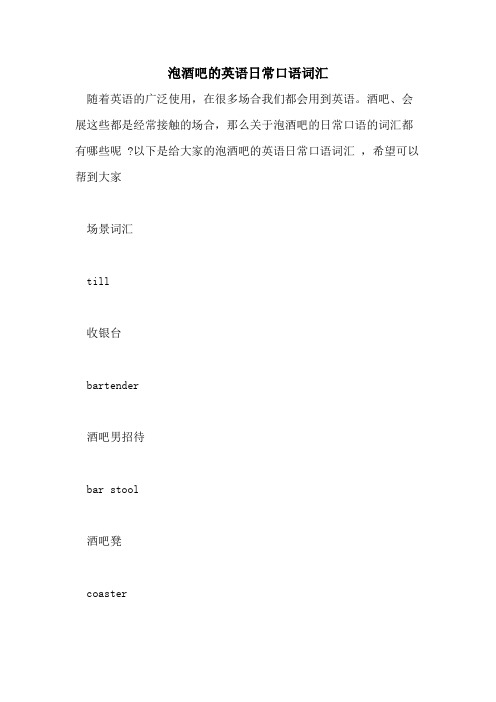 泡酒吧的英语日常口语词汇

随着英语的广泛使用，在很多场合我们都会用到英语。酒吧、会展这些都是经常接触的场合，那么关于泡酒吧的日常口语的词汇都有哪些呢 ?以下是给大家的泡酒吧的英语日常口语词汇 ，希望可以帮到大家

场景词汇

till

收银台

bartender

酒吧男招待

bar stool

酒吧凳

coaster